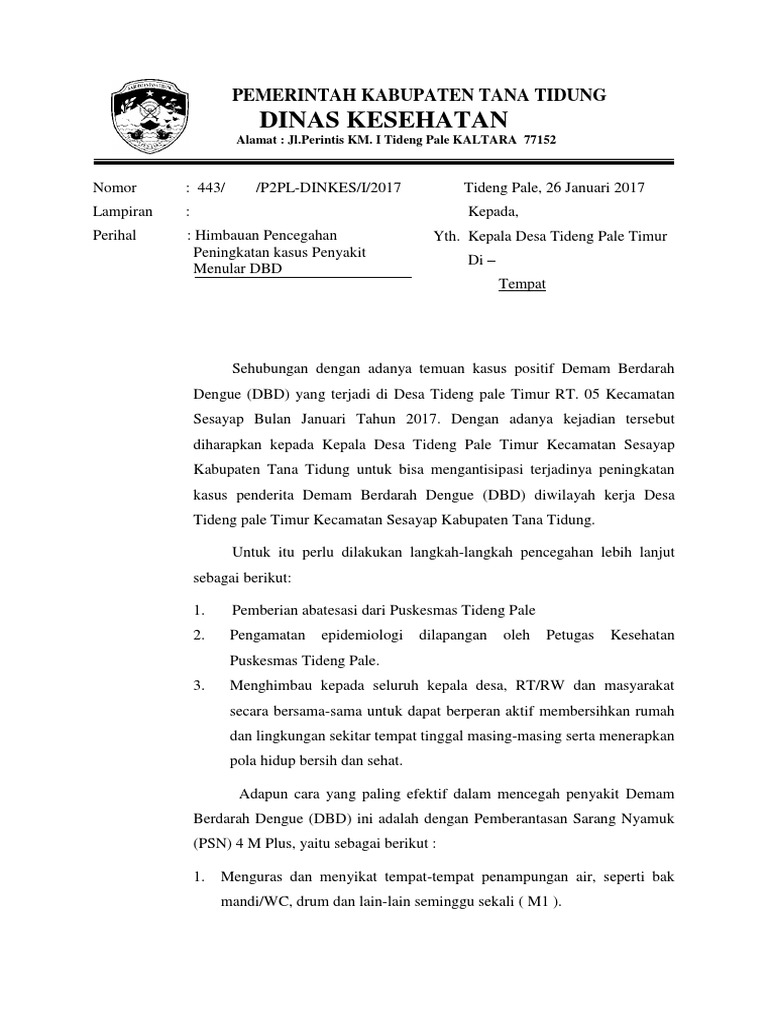 PEMERINTAH KABUPATEN TANA TIDUNG
DINAS KESEHATAN
Alamat : Jl.Perintis KM. I Tideng Pale KALTARA 77152

Nomor : 443/ /P2PL-DINKES/I/2017
Lampiran :
Perihal : Himbauan Pencegahan Peningkatan kasus Penyakit Menular DBD

Tideng Pale, 26 Januari 2017
Kepada,
Yth. Kepala Desa Tideng Pale Timur
Di –
Tempat

Sehubungan dengan adanya temuan kasus positif Demam Berdarah Dengue (DBD) yang terjadi di Desa Tideng pale Timur RT. 05 Kecamatan Sesayap Bulan Januari Tahun 2017. Dengan adanya kejadian tersebut diharapkan kepada Kepala Desa Tideng Pale Timur Kecamatan Sesayap Kabupaten Tana Tidung untuk bisa mengantisipasi terjadinya peningkatan kasus penderita Demam Berdarah Dengue (DBD) diwilayah kerja Desa Tideng pale Timur Kecamatan Sesayap Kabupaten Tana Tidung.

Untuk itu perlu dilakukan langkah-langkah pencegahan lebih lanjut sebagai berikut:

1. Pemberian abatesasi dari Puskesmas Tideng Pale
2. Pengamatan epidemiologi dilapangan oleh Petugas Kesehatan Puskesmas Tideng Pale.
3. Menghimbau kepada seluruh kepala desa, RT/RW dan masyarakat secara bersama-sama untuk dapat berperan aktif membersihkan rumah dan lingkungan sekitar tempat tinggal masing-masing serta menerapkan pola hidup bersih dan sehat.

Adapun cara yang paling efektif dalam mencegah penyakit Demam Berdarah Dengue (DBD) ini adalah dengan Pemberantasan Sarang Nyamuk (PSN) 4 M Plus, yaitu sebagai berikut :

1. Menguras dan menyikat tempat-tempat penampungan air, seperti bak mandi/WC, drum dan lain-lain seminggu sekali ( M1 ).